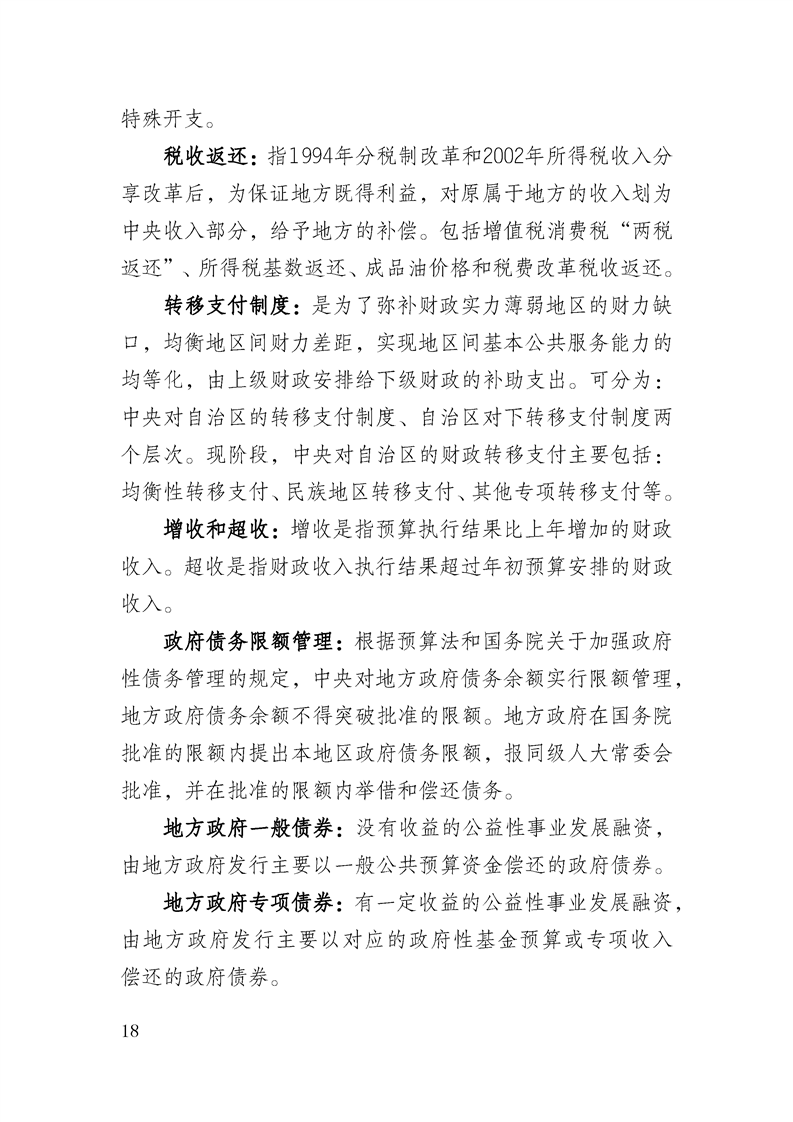 特殊开支。

税收返还：指1994年分税制改革和2002年所得税收入分享改革后，为保证地方既得利益，对原属于地方的收入划为中央收入部分，给予地方的补偿。包括增值税消费税“两税返还”、所得税基数返还、成品油价格和税费改革税收返还。

转移支付制度：是为了弥补财政实力薄弱地区的财力缺口，均衡地区间财力差距，实现地区间基本公共服务能力的均等化，由上级财政安排给下级财政的补助支出。可分为：中央对自治区的转移支付制度、自治区对下转移支付制度两个层次。现阶段，中央对自治区的财政转移支付主要包括：均衡性转移支付、民族地区转移支付、其他专项转移支付等。

增收和超收：增收是指预算执行结果比上年增加的财政收入。超收是指财政收入执行结果超过年初预算安排的财政收入。

政府债务限额管理：根据预算法和国务院关于加强政府性债务管理的规定，中央对地方政府债务余额实行限额管理，地方政府债务余额不得突破批准的限额。地方政府在国务院批准的限额内提出本地区政府债务限额，报同级人大常委会批准，并在批准的限额内举借和偿还债务。

地方政府一般债券：没有收益的公益性事业发展融资，由地方政府发行主要以一般公共预算资金偿还的政府债券。

地方政府专项债券：有一定收益的公益性事业发展融资，由地方政府发行主要以对应的政府性基金预算或专项收入偿还的政府债券。

18